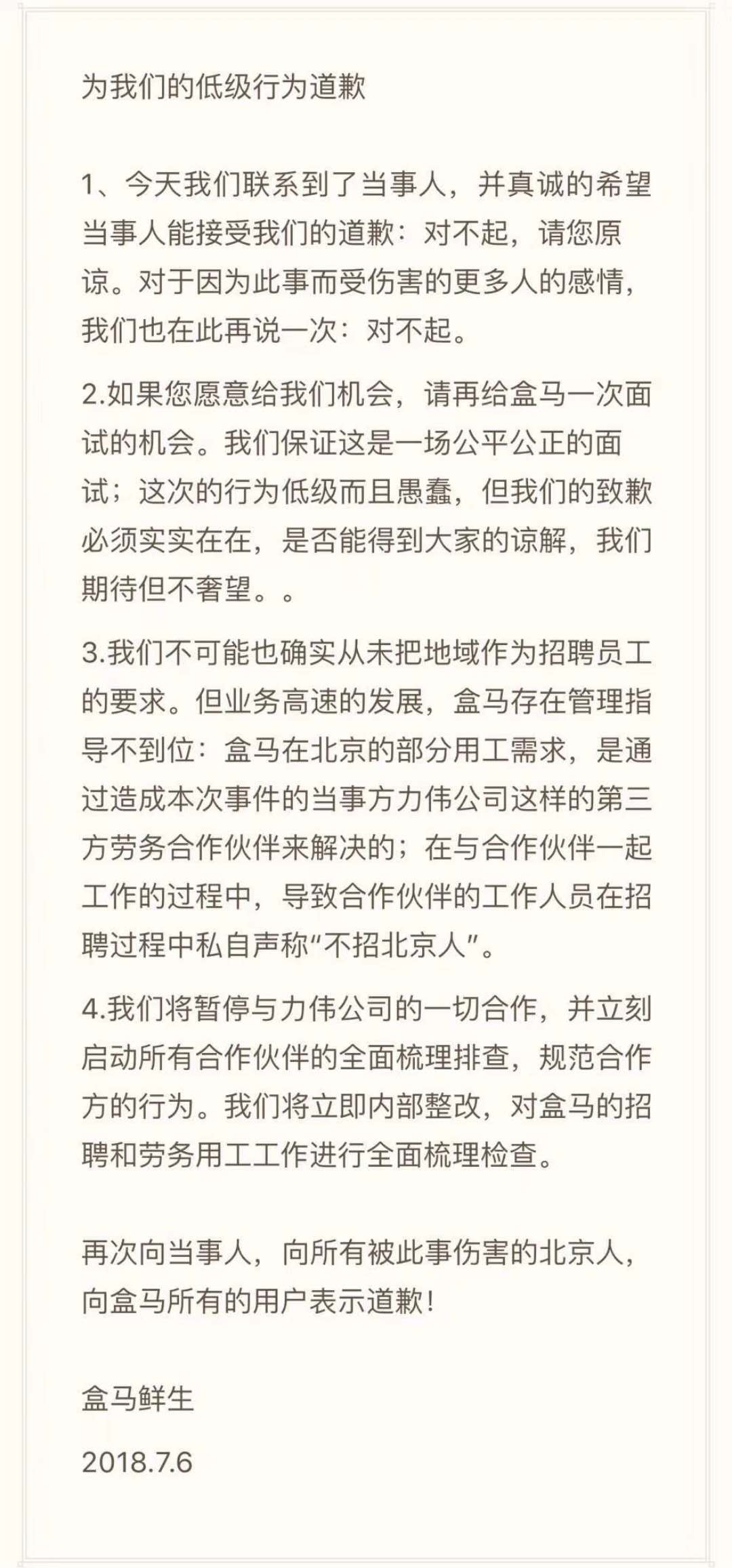 为我们的低级行为道歉

1、今天我们联系到了当事人，并真诚的希望当事人能接受我们的道歉：对不起，请您原谅。对于因为此事而受伤害的更多人的感情，我们也在此再说一次：对不起。

2.如果您愿意给我们机会，请再给盒马一次面试的机会。我们保证这是一场公平公正的面试；这次的行为低级而且愚蠢，但我们的致歉必须实实在在，是否能得到大家的谅解，我们期待但不奢望。。

3.我们不可能也确实从未把地域作为招聘员工的要求。但业务高速的发展，盒马存在管理指导不到位：盒马在北京的部分用工需求，是通过造成本次事件的当事方力伟公司这样的第三方劳务合作伙伴来解决的；在与合作伙伴一起工作的过程中，导致合作伙伴的工作人员在招聘过程中私自声称“不招北京人”。

4.我们将暂停与力伟公司的一切合作，并立刻启动所有合作伙伴的全面梳理排查，规范合作方的行为。我们将立即内部整改，对盒马的招聘和劳务用工工作进行全面梳理检查。

再次向当事人，向所有被此事伤害的北京人，向盒马所有的用户表示道歉！

盒马鲜生

2018.7.6